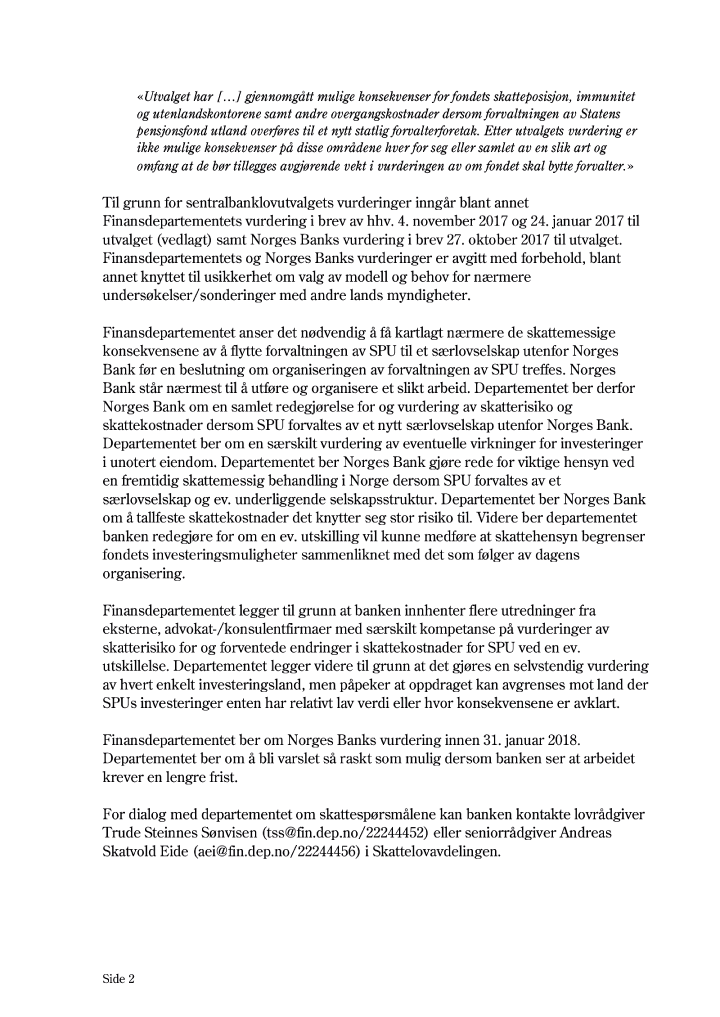 «Utvalget har […] gjennomgått mulige konsekvenser for fondets skatteposisjon, immunitet og utenlandskontorene samt andre overgangskostnader dersom forvaltningen av Statens pensjonsfond utland overføres til et nytt statlig forvalterforetak. Etter utvalgets vurdering er ikke mulige konsekvenser på disse områdene hver for seg eller samlet av en slik art og omfang at de bør tillegges avgjørende vekt i vurderingen av om fondet skal bytte forvalter.»

Til grunn for sentralbanklovutvalgets vurderinger inngår blant annet Finansdepartementets vurdering i brev av hhv. 4. november 2017 og 24. januar 2017 til utvalget (vedlagt) samt Norges Banks vurdering i brev 27. oktober 2017 til utvalget. Finansdepartementets og Norges Banks vurderinger er avgitt med forbehold, blant annet knyttet til usikkerhet om valg av modell og behov for nærmere undersøkelser/sonderinger med andre lands myndigheter.

Finansdepartementet anser det nødvendig å få kartlagt nærmere de skattemessige konsekvensene av å flytte forvaltningen av SPU til et særlovselskap utenfor Norges Bank før en beslutning om organiseringen av forvaltningen av SPU treffes. Norges Bank står nærmest til å utføre og organisere et slikt arbeid. Departementet ber derfor Norges Bank om en samlet redegjørelse for og vurdering av skatterisiko og skattekostnader dersom SPU forvaltes av et nytt særlovselskap utenfor Norges Bank. Departementet ber om en særskilt vurdering av eventuelle virkninger for investeringer i unotert eiendom. Departementet ber Norges Bank gjøre rede for viktige hensyn ved en fremtidig skattemessig behandling i Norge dersom SPU forvaltes av et særlovselskap og ev. underliggende selskapsstruktur. Departementet ber Norges Bank om å tallfeste skattekostnader det knytter seg stor risiko til. Videre ber departementet banken redegjøre for om en ev. utskilling vil kunne medføre at skattehensyn begrenser fondets investeringsmuligheter sammenliknet med det som følger av dagens organisering.

Finansdepartementet legger til grunn at banken innhenter flere utredninger fra eksterne, advokat-/konsulentfirmaer med særskilt kompetanse på vurderinger av skatterisiko for og forventede endringer i skattekostnader for SPU ved en ev. utskillelse. Departementet legger videre til grunn at det gjøres en selvstendig vurdering av hvert enkelt investeringsland, men påpeker at oppdraget kan avgrenses mot land der SPUs investeringer enten har relativt lav verdi eller hvor konsekvensene er avklart.

Finansdepartementet ber om Norges Banks vurdering innen 31. januar 2018. Departementet ber om å bli varslet så raskt som mulig dersom banken ser at arbeidet krever en lengre frist.

For dialog med departementet om skattespørsmålene kan banken kontakte lovrådgiver Trude Steinnes Sønvisen (tss@fin.dep.no/22244452) eller seniorrådgiver Andreas Skatvold Eide (aei@fin.dep.no/22244456) i Skattelovavdelingen.

Side 2